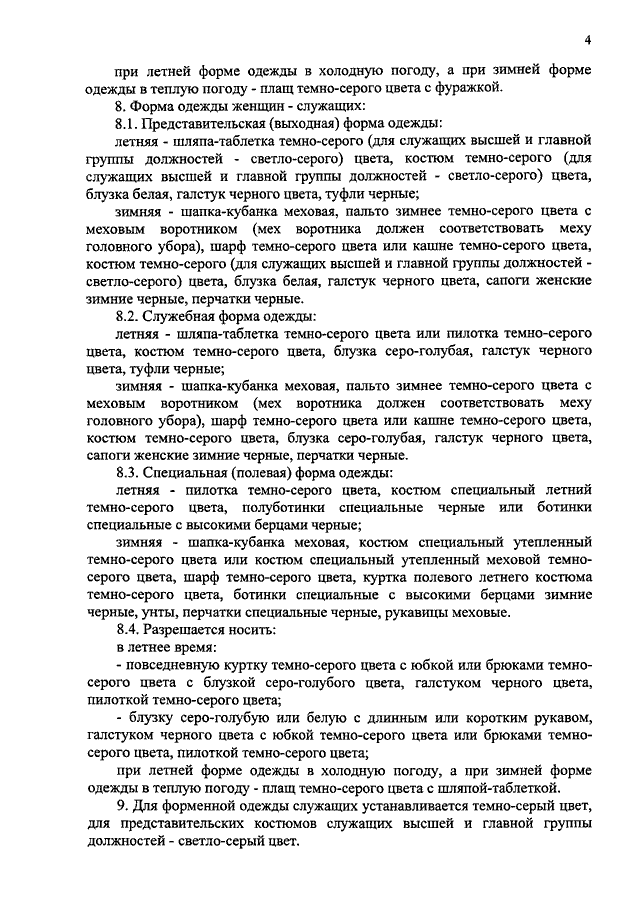 4

при летней форме одежды в холодную погоду, а при зимней форме одежды в теплую погоду - плащ темно-серого цвета с фуражкой.

8. Форма одежды женщин - служащих:

8.1. Представительская (выходная) форма одежды:

летняя - шляпа-таблетка темно-серого (для служащих высшей и главной группы должностей - светло-серого) цвета, костюм темно-серого (для служащих высшей и главной группы должностей - светло-серого) цвета, блузка белая, галстук черного цвета, туфли черные;

зимняя - шапка-кубанка меховая, пальто зимнее темно-серого цвета с меховым воротником (мех воротника должен соответствовать меху головного убора), шарф темно-серого цвета или кашне темно-серого цвета, костюм темно-серого (для служащих высшей и главной группы должностей - светло-серого) цвета, блузка белая, галстук черного цвета, сапоги женские зимние черные, перчатки черные.

8.2. Служебная форма одежды:

летняя - шляпа-таблетка темно-серого цвета или пилотка темно-серого цвета, костюм темно-серого цвета, блузка серо-голубая, галстук черного цвета, туфли черные;

зимняя - шапка-кубанка меховая, пальто зимнее темно-серого цвета с меховым воротником (мех воротника должен соответствовать меху головного убора), шарф темно-серого цвета или кашне темно-серого цвета, костюм темно-серого цвета, блузка серо-голубая, галстук черного цвета, сапоги женские зимние черные, перчатки черные.

8.3. Специальная (полевая) форма одежды:

летняя - пилотка темно-серого цвета, костюм специальный летний темно-серого цвета, полуботинки специальные черные или ботинки специальные с высокими берцами черные;

зимняя - шапка-кубанка меховая, костюм специальный утепленный темно-серого цвета или костюм специальный утепленный меховой темно-серого цвета, шарф темно-серого цвета, куртка полевого летнего костюма темно-серого цвета, ботинки специальные с высокими берцами зимние черные, унты, перчатки специальные черные, рукавицы меховые.

8.4. Разрешается носить:

в летнее время:

- повседневную куртку темно-серого цвета с юбкой или брюками темно-серого цвета с блузкой серо-голубого цвета, галстуком черного цвета, пилоткой темно-серого цвета;

- блузку серо-голубую или белую с длинным или коротким рукавом, галстуком черного цвета с юбкой темно-серого цвета или брюками темно-серого цвета, пилоткой темно-серого цвета;

при летней форме одежды в холодную погоду, а при зимней форме одежды в теплую погоду - плащ темно-серого цвета с шляпой-таблеткой.

9. Для форменной одежды служащих устанавливается темно-серый цвет, для представительских костюмов служащих высшей и главной группы должностей - светло-серый цвет.